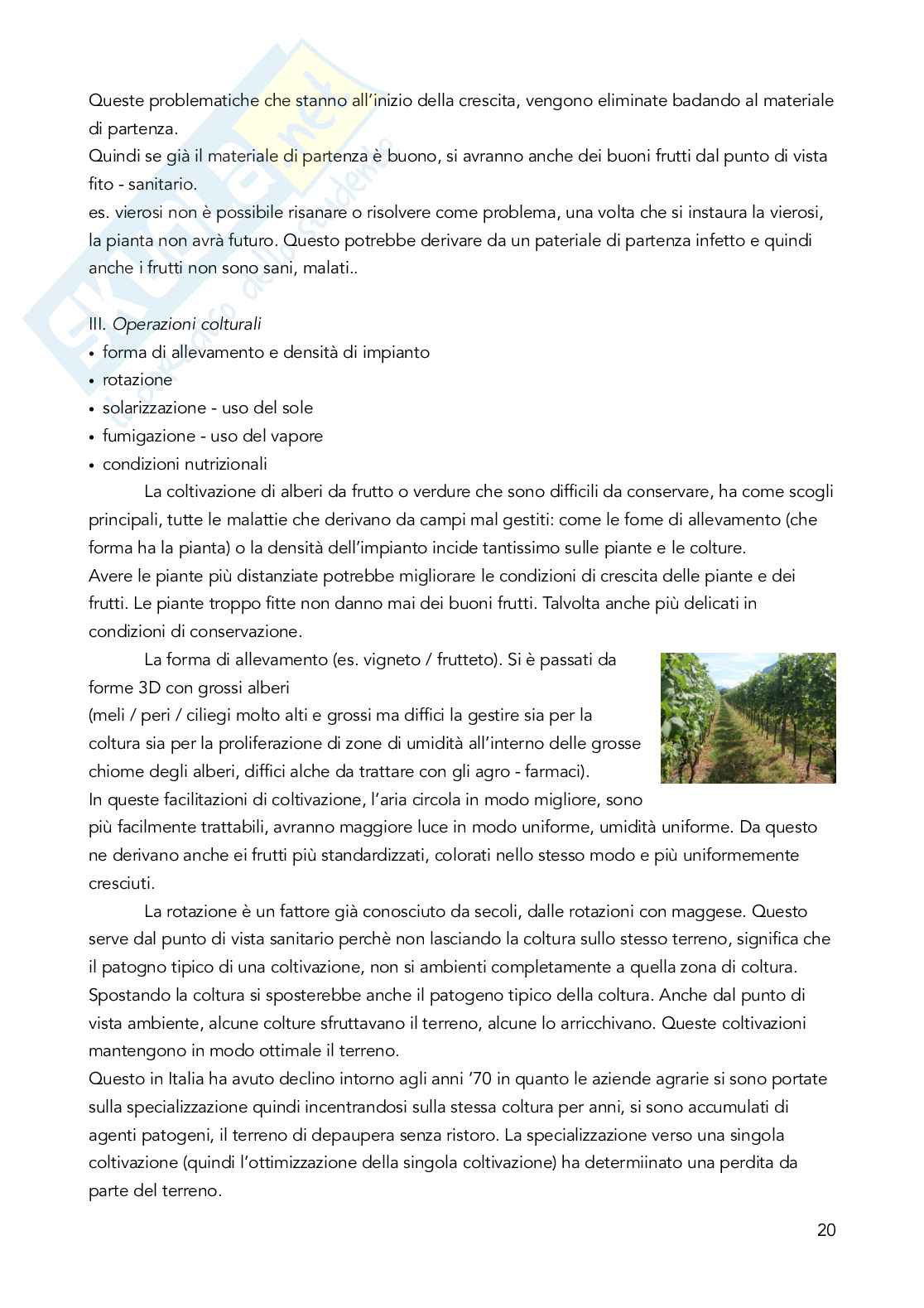 Queste problematiche che stanno all'inizio della crescita, vengono eliminate badando al materiale di partenza.
Quindi se già il materiale di partenza è buono, si avranno anche dei buoni frutti dal punto di vista fito - sanitario.
es. vierosi non è possibile risanare o risolvere come problema, una volta che si instaura la vierosi, la pianta non avrà futuro. Questo potrebbe derivare da un pateriale di partenza infetto e quindi anche i frutti non sono sani, malati..

III. Operazioni colturali
• forma di allevamento e densità di impianto
• rotazione
• solarizzazione - uso del sole
• fumigazione - uso del vapore
• condizioni nutrizionali

La coltivazione di alberi da frutto o verdure che sono difficili da conservare, ha come scogli principali, tutte le malattie che derivano da campi mal gestiti: come le fome di allevamento (che forma ha la pianta) o la densità dell'impianto incide tantissimo sulle piante e le colture.
Avere le piante più distanziate potrebbe migliorare le condizioni di crescita delle piante e dei frutti. Le piante troppo fitte non danno mai dei buoni frutti. Talvolta anche più delicati in condizioni di conservazione.

La forma di allevamento (es. vigneto / frutteto). Si è passati da forme 3D con grossi alberi
(meli / peri / ciliegi molto alti e grossi ma diffici la gestire sia per la coltura sia per la proliferazione di zone di umidità all'interno delle grosse chiome degli alberi, diffici alche da trattare con gli agro - farmaci).
In queste facilitazioni di coltivazione, l'aria circola in modo migliore, sono più facilmente trattabili, avranno maggiore luce in modo uniforme, umidità uniforme. Da questo ne derivano anche ei frutti più standardizzati, colorati nello stesso modo e più uniformemente cresciuti.

La rotazione è un fattore già conosciuto da secoli, dalle rotazioni con maggese. Questo serve dal punto di vista sanitario perchè non lasciando la coltura sullo stesso terreno, significa che il patogno tipico di una coltivazione, non si ambienti completamente a quella zona di coltura. Spostando la coltura si sposterebbe anche il patogeno tipico della coltura. Anche dal punto di vista ambiente, alcune colture sfruttavano il terreno, alcune lo arricchivano. Queste coltivazioni mantengono in modo ottimale il terreno.
Questo in Italia ha avuto declino intorno agli anni '70 in quanto le aziende agrarie si sono portate sulla specializzazione quindi incentrandosi sulla stessa coltura per anni, si sono accumulati di agenti patogeni, il terreno di depaupera senza ristoro. La specializzazione verso una singola coltivazione (quindi l'ottimizzazione della singola coltivazione) ha determiinato una perdita da parte del terreno.

20